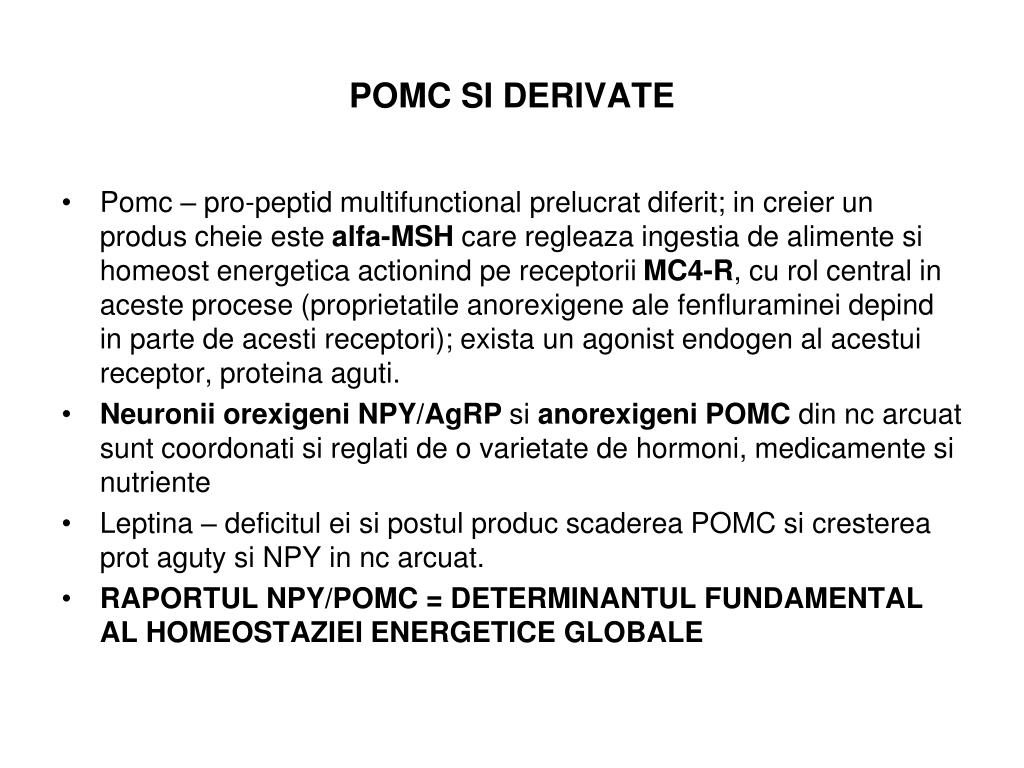 POMC SI DERIVATE

• Pomc – pro-peptid multifunctional prelucrat diferit; in creier un produs cheie este alfa-MSH care regleaza ingestia de alimente si homeost energetica actionind pe receptorii MC4-R, cu rol central in aceste procese (proprietatile anorexigene ale fenfluraminei depind in parte de acesti receptori); exista un agonist endogen al acestui receptor, proteina aguti.
• Neuronii orexigeni NPY/AgRP si anorexigeni POMC din nc arcuat sunt coordonati si reglati de o varietate de hormoni, medicamente si nutriente
• Leptina – deficitul ei si postul produc scaderea POMC si cresterea prot aguty si NPY in nc arcuat.
• RAPORTUL NPY/POMC = DETERMINANTUL FUNDAMENTAL AL HOMEOSTAZIEI ENERGETICE GLOBALE